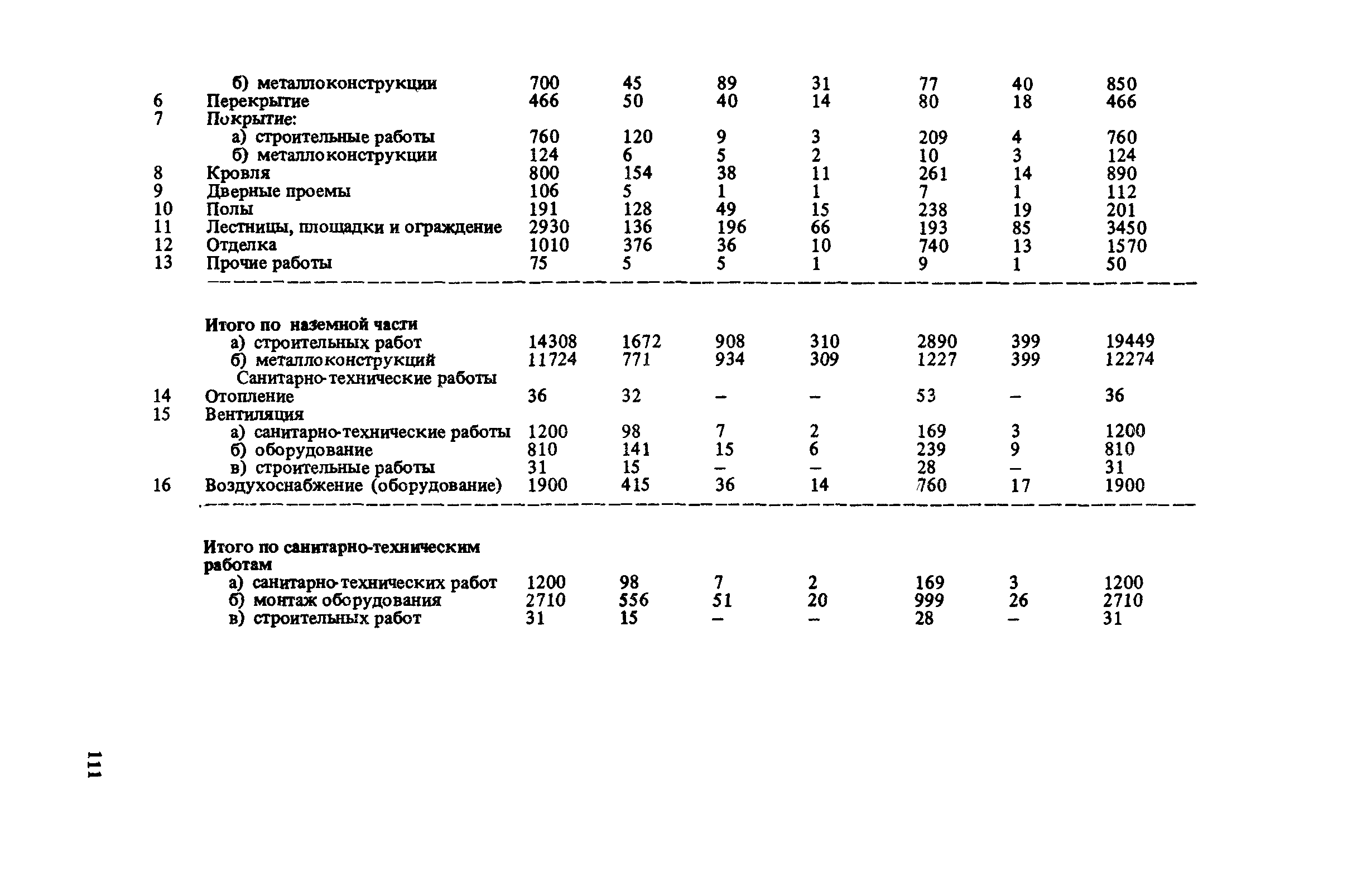 |  |  |  |  |  |  |  |  |  |
|---|---|---|---|---|---|---|---|---|
|  | б) металлоконструкции | 700 | 45 | 89 | 31 | 77 | 40 | 850 |
| 6 | Перекрытие | 466 | 50 | 40 | 14 | 80 | 18 | 466 |
| 7 | Покрытие: |  |  |  |  |  |  |  |
|  | а) строительные работы | 760 | 120 | 9 | 3 | 209 | 4 | 760 |
|  | б) металлоконструкции | 124 | 6 | 5 | 2 | 10 | 3 | 124 |
| 8 | Кровля | 800 | 154 | 38 | 11 | 261 | 14 | 890 |
| 9 | Дверные проемы | 106 | 5 | 1 | 1 | 7 | 1 | 112 |
| 10 | Полы | 191 | 128 | 49 | 15 | 238 | 19 | 201 |
| 11 | Лестницы, площадки и ограждение | 2930 | 136 | 196 | 66 | 193 | 85 | 3450 |
| 12 | Отделка | 1010 | 376 | 36 | 10 | 740 | 13 | 1570 |
| 13 | Прочие работы | 75 | 5 | 5 | 1 | 9 | 1 | 50 |
|  | Итого по наземной части |  |  |  |  |  |  |  |
|  | а) строительных работ | 14308 | 1672 | 908 | 310 | 2890 | 399 | 19449 |
|  | б) металлоконструкций | 11724 | 771 | 934 | 309 | 1227 | 399 | 12274 |
|  | Санитарно-технические работы |  |  |  |  |  |  |  |
| 14 | Отопление | 36 | 32 | – | – | 53 | – | 36 |
| 15 | Вентиляция |  |  |  |  |  |  |  |
|  | а) санитарно-технические работы | 1200 | 98 | 7 | 2 | 169 | 3 | 1200 |
|  | б) оборудование | 810 | 141 | 15 | 6 | 239 | 9 | 810 |
|  | в) строительные работы | 31 | 15 | – | – | 28 | – | 31 |
| 16 | Воздухоснабжение (оборудование) | 1900 | 415 | 36 | 14 | 760 | 17 | 1900 |
|  | Итого по санитарно-техническим работам |  |  |  |  |  |  |  |
|  | а) санитарно-технических работ | 1200 | 98 | 7 | 2 | 169 | 3 | 1200 |
|  | б) монтаж оборудования | 2710 | 556 | 51 | 20 | 999 | 26 | 2710 |
|  | в) строительных работ | 31 | 15 | – | – | 28 | – | 31 |

111